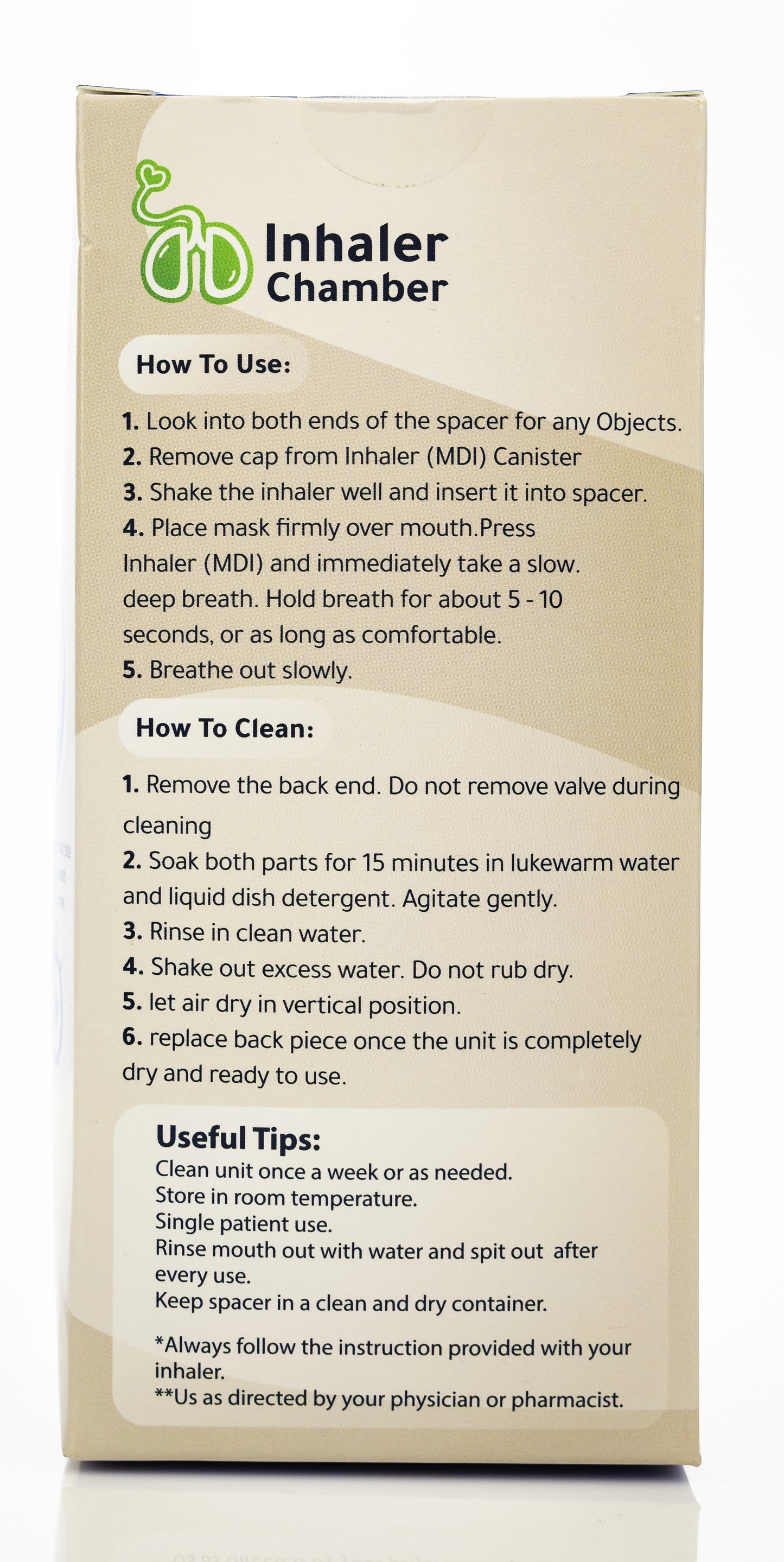 Inhaler Chamber

How To Use:

1. Look into both ends of the spacer for any Objects.
2. Remove cap from Inhaler (MDI) Canister
3. Shake the inhaler well and insert it into spacer.
4. Place mask firmly over mouth.Press Inhaler (MDI) and immediately take a slow. deep breath. Hold breath for about 5 - 10 seconds, or as long as comfortable.
5. Breathe out slowly.

How To Clean:

1. Remove the back end. Do not remove valve during cleaning
2. Soak both parts for 15 minutes in lukewarm water and liquid dish detergent. Agitate gently.
3. Rinse in clean water.
4. Shake out excess water. Do not rub dry.
5. let air dry in vertical position.
6. replace back piece once the unit is completely dry and ready to use.

Useful Tips:
Clean unit once a week or as needed.
Store in room temperature.
Single patient use.
Rinse mouth out with water and spit out after every use.
Keep spacer in a clean and dry container.

*Always follow the instruction provided with your inhaler.
**Us as directed by your physician or pharmacist.